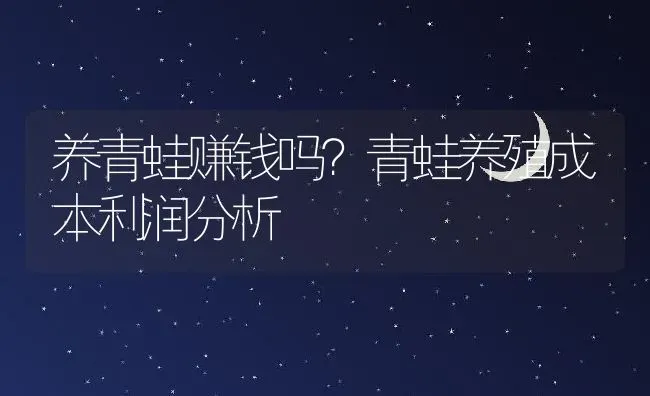 养青蛙赚钱吗？青蛙养殖成本利润分析